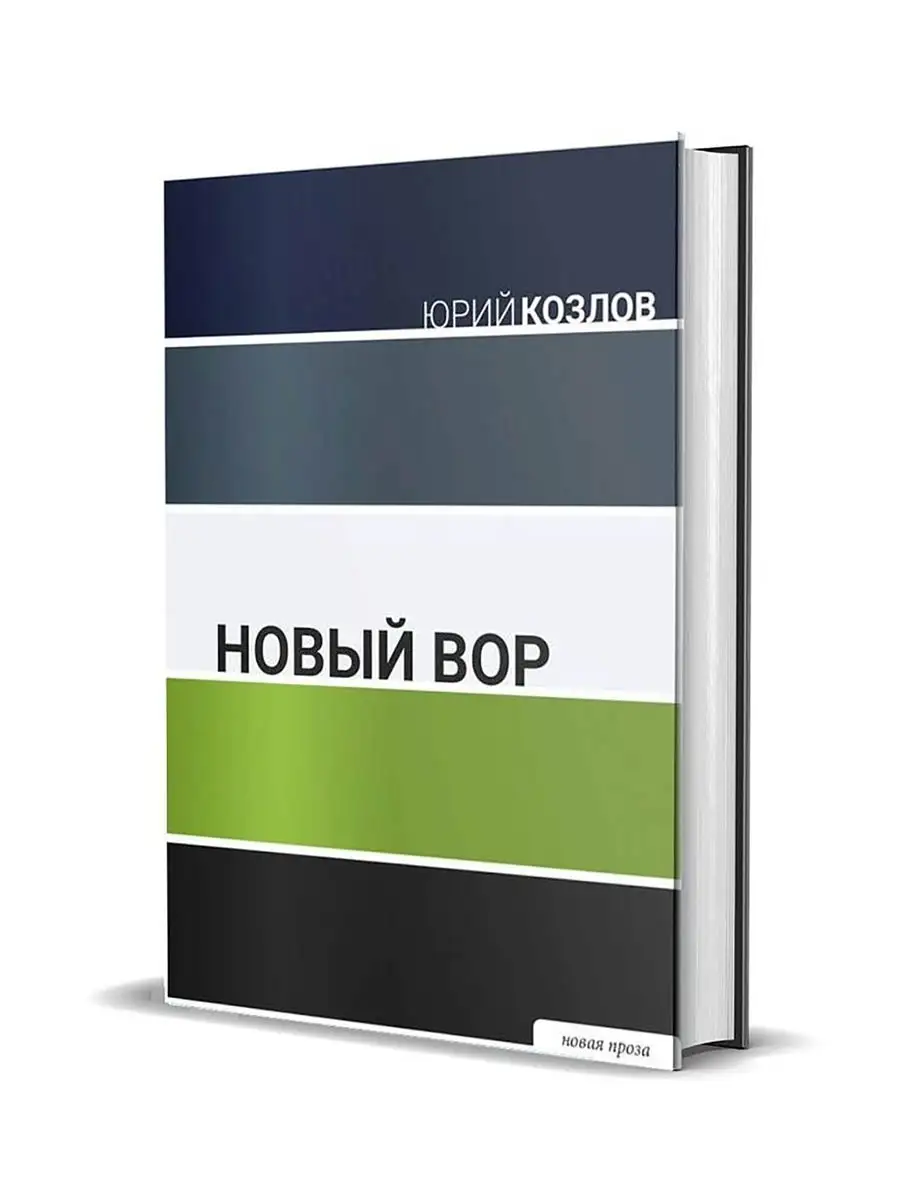 ЮРИЙ КОЗЛОВ

НОВЫЙ ВОР

новая проза